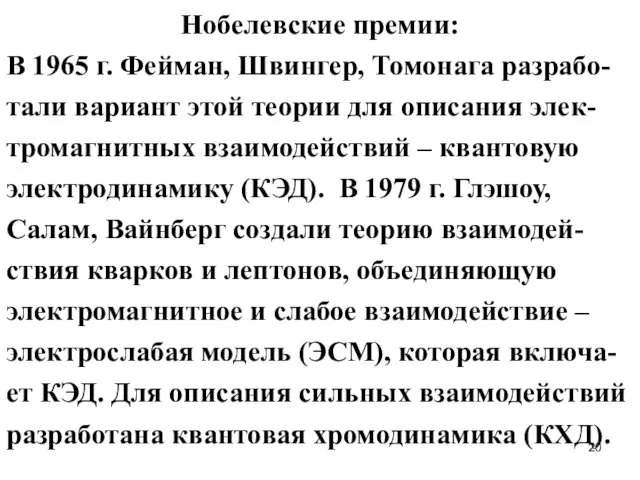 Нобелевские премии:

В 1965 г. Фейман, Швингер, Томонага разработали вариант этой теории для описания электромагнитных взаимодействий – квантовую электродинамику (КЭД). В 1979 г. Глэшоу, Салам, Вайнберг создали теорию взаимодействия кварков и лептонов, объединяющую электромагнитное и слабое взаимодействие – электрослабая модель (ЭСМ), которая включает КЭД. Для описания сильных взаимодействий разработана квантовая хромодинамика (КХД).

20